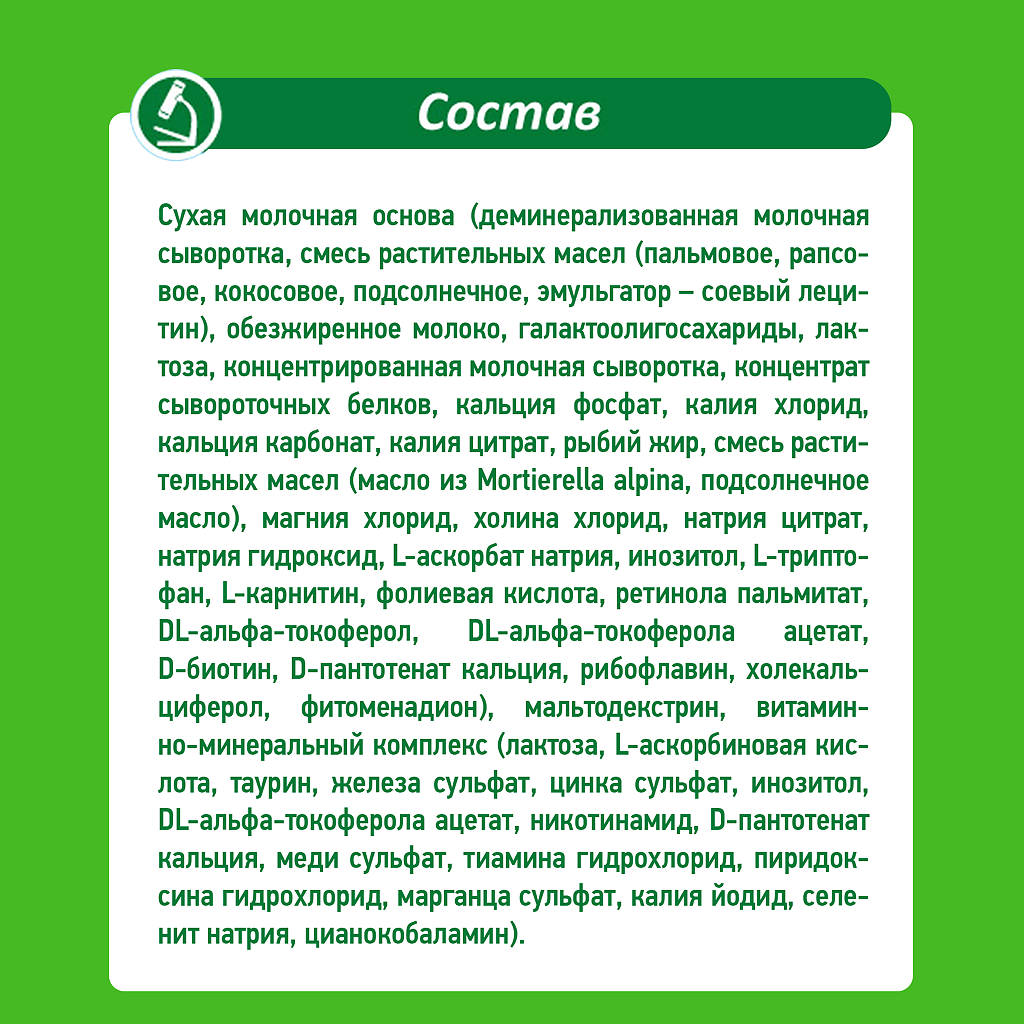 Состав

Сухая молочная основа (деминерализованная молочная сыворотка, смесь растительных масел (пальмовое, рапсовое, кокосовое, подсолнечное, эмульгатор – соевый лецитин), обезжиренное молоко, галактоолигосахариды, лактоза, концентрированная молочная сыворотка, концентрат сывороточных белков, кальция фосфат, калия хлорид, кальция карбонат, калия цитрат, рыбий жир, смесь растительных масел (масло из Mortierella alpina, подсолнечное масло), магния хлорид, холина хлорид, натрия цитрат, натрия гидроксид, L-аскорбат натрия, инозитол, L-триптофан, L-карнитин, фолиевая кислота, ретинола пальмитат, DL-альфа-токоферол, DL-альфа-токоферола ацетат, D-биотин, D-пантотенат кальция, рибофлавин, холекальциферол, фитоменадион), мальтодекстрин, витаминно-минеральный комплекс (лактоза, L-аскорбиновая кислота, таурин, железа сульфат, цинка сульфат, инозитол, DL-альфа-токоферола ацетат, никотинамид, D-пантотенат кальция, меди сульфат, тиамина гидрохлорид, пиридоксина гидрохлорид, марганца сульфат, калия йодид, селенит натрия, цианокобаламин).